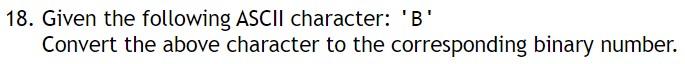 18. Given the following ASCII character: 'B'
Convert the above character to the corresponding binary number.